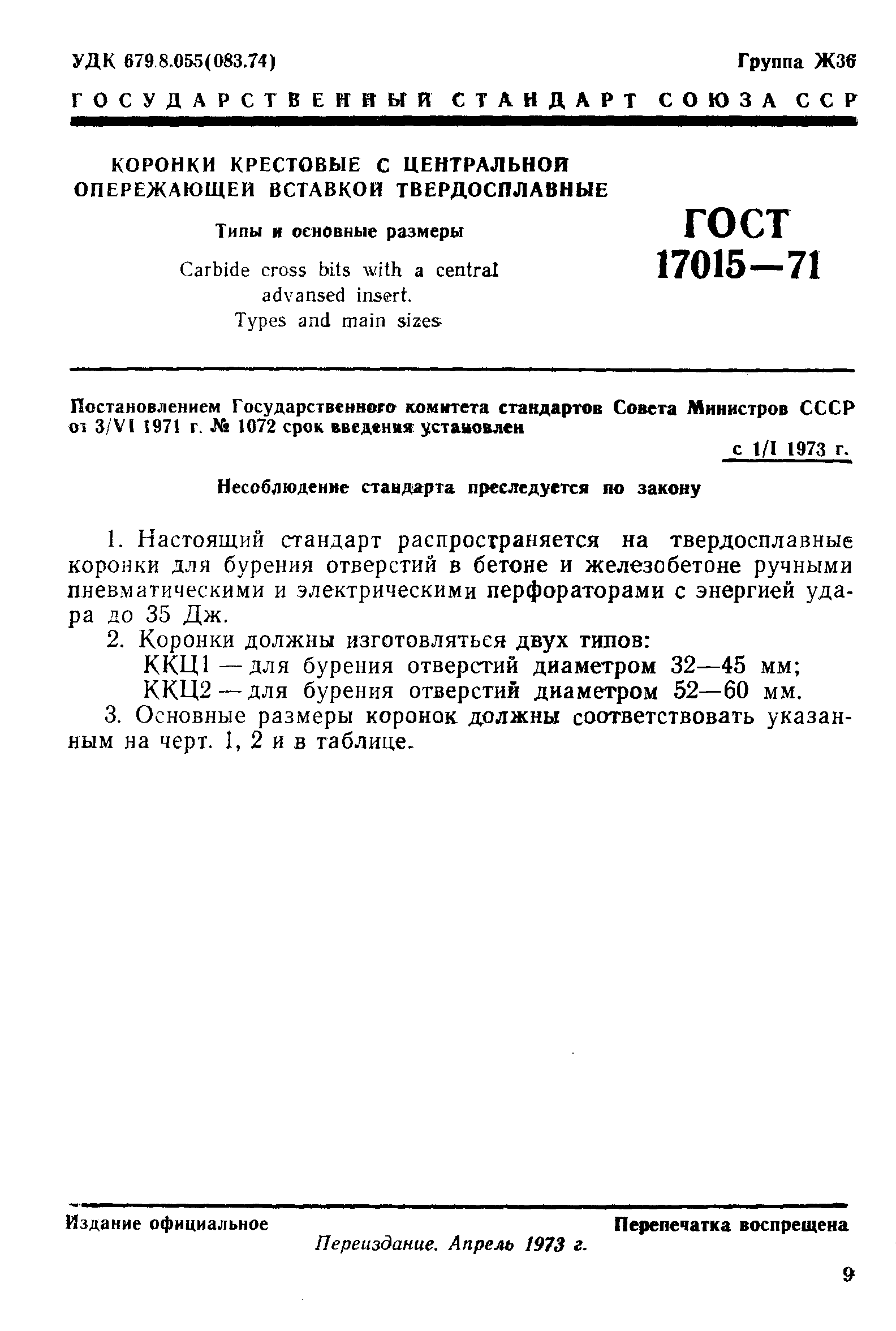 УДК 679.8.055(083.74)

Группа Ж36

ГОСУДАРСТВЕННЫЙ СТАНДАРТ СОЮЗА ССР

КОРОНКИ КРЕСТОВЫЕ С ЦЕНТРАЛЬНОЙ ОПЕРЕЖАЮЩЕЙ ВСТАВКОЙ ТВЕРДОСПЛАВНЫЕ

Типы и основные размеры

Carbide cross bits with a central advansed insert. Types and main sizes

ГОСТ 17015—71

Постановлением Государственного комитета стандартов Совета Министров СССР от 3/VI 1971 г. № 1072 срок введения установлен

с 1/I 1973 г.

Несоблюдение стандарта преследуется по закону

1. Настоящий стандарт распространяется на твердосплавные коронки для бурения отверстий в бетоне и железобетоне ручными пневматическими и электрическими перфораторами с энергией удара до 35 Дж.

2. Коронки должны изготовляться двух типов:
ККЦ1 — для бурения отверстий диаметром 32—45 мм;
ККЦ2 — для бурения отверстий диаметром 52—60 мм.

3. Основные размеры коронок должны соответствовать указанным на черт. 1, 2 и в таблице.

Издание официальное

Перепечатка воспрещена

Переиздание. Апрель 1973 г.

9